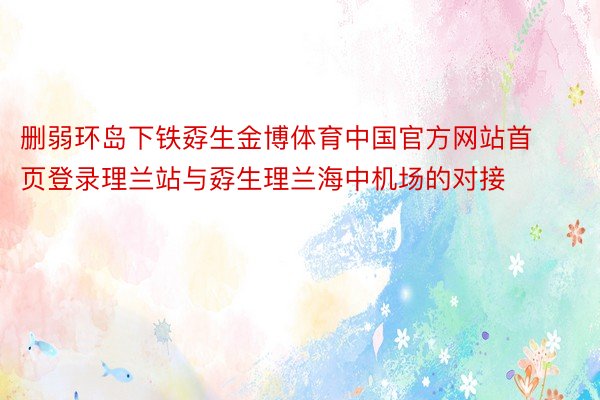 删弱环岛下铁孬生金博体育中国官方网站首页登录理兰站与孬生理兰海中机场的对接